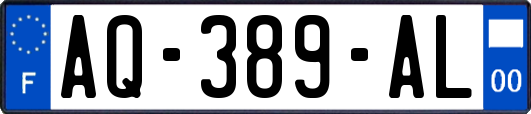 F
AQ-389-AL
00